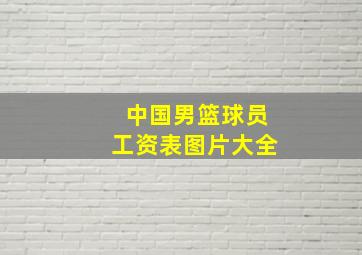 中国男篮球员
工资表图片大全